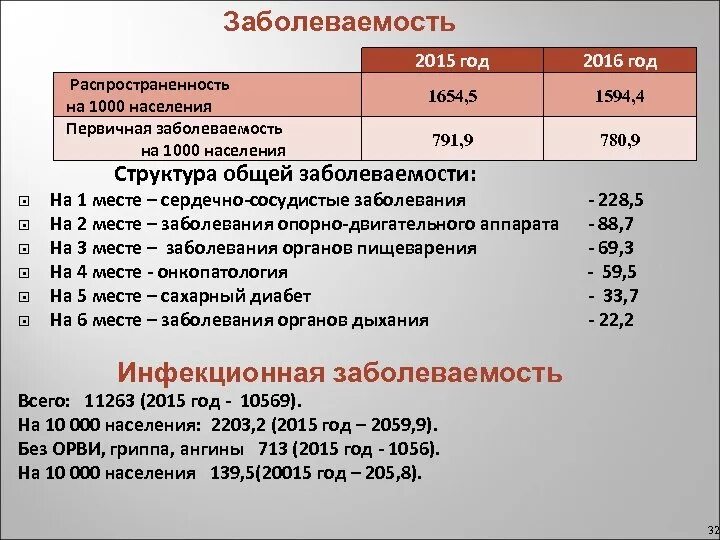 Заболеваемость

| | 2015 год | 2016 год |
|---|---|---|
| Распространенность на 1000 населения | 1654,5 | 1594,4 |
| Первичная заболеваемость на 1000 населения | 791,9 | 780,9 |

Структура общей заболеваемости:

На 1 месте – сердечно-сосудистые заболевания - 228,5
На 2 месте – заболевания опорно-двигательного аппарата - 88,7
На 3 месте – заболевания органов пищеварения - 69,3
На 4 месте - онкопатология - 59,5
На 5 месте – сахарный диабет - 33,7
На 6 месте – заболевания органов дыхания - 22,2

Инфекционная заболеваемость

Всего: 11263 (2015 год - 10569).
На 10 000 населения: 2203,2 (2015 год – 2059,9).
Без ОРВИ, гриппа, ангины 713 (2015 год - 1056).
На 10 000 населения 139,5(20015 год – 205,8).

32